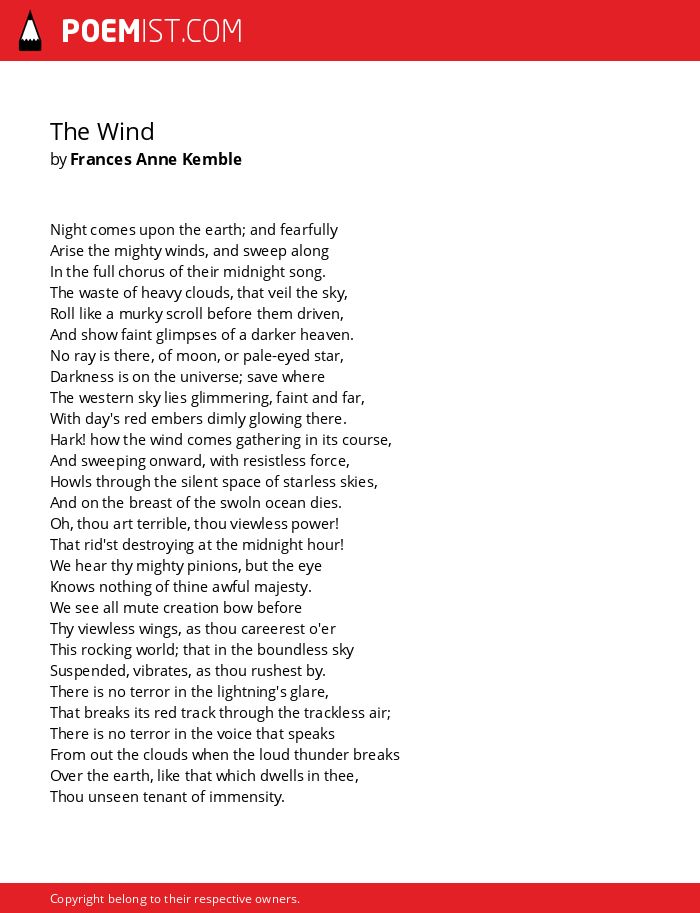 POEMIST.COM

The Wind
by Frances Anne Kemble

Night comes upon the earth; and fearfully
Arise the mighty winds, and sweep along
In the full chorus of their midnight song.
The waste of heavy clouds, that veil the sky,
Roll like a murky scroll before them driven,
And show faint glimpses of a darker heaven.
No ray is there, of moon, or pale-eyed star,
Darkness is on the universe; save where
The western sky lies glimmering, faint and far,
With day's red embers dimly glowing there.
Hark! how the wind comes gathering in its course,
And sweeping onward, with resistless force,
Howls through the silent space of starless skies,
And on the breast of the swoln ocean dies.
Oh, thou art terrible, thou viewless power!
That rid'st destroying at the midnight hour!
We hear thy mighty pinions, but the eye
Knows nothing of thine awful majesty.
We see all mute creation bow before
Thy viewless wings, as thou careerest o'er
This rocking world; that in the boundless sky
Suspended, vibrates, as thou rushest by.
There is no terror in the lightning's glare,
That breaks its red track through the trackless air;
There is no terror in the voice that speaks
From out the clouds when the loud thunder breaks
Over the earth, like that which dwells in thee,
Thou unseen tenant of immensity.

Copyright belong to their respective owners.